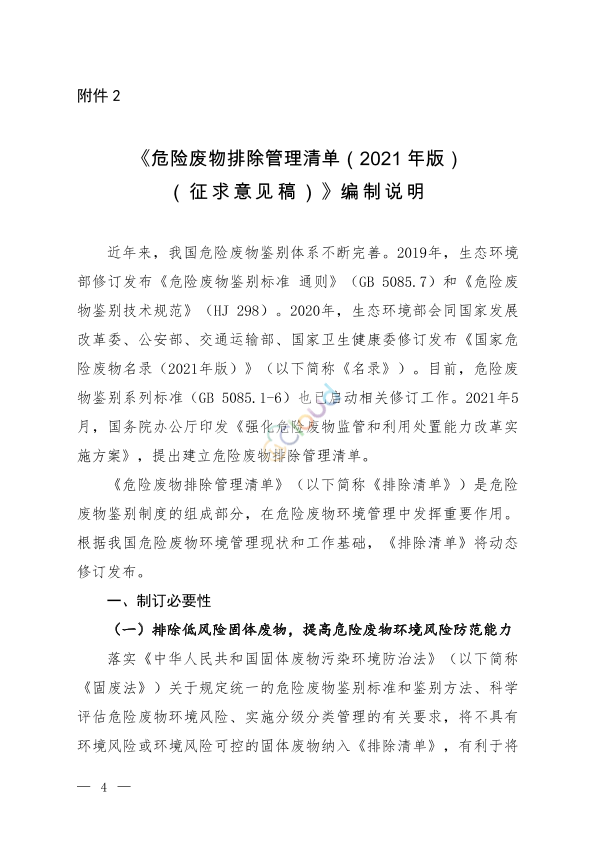 附件2

《危险废物排除管理清单（2021年版）
（征求意见稿）》编制说明

近年来，我国危险废物鉴别体系不断完善。2019年，生态环境部修订发布《危险废物鉴别标准 通则》（GB 5085.7）和《危险废物鉴别技术规范》（HJ 298）。2020年，生态环境部会同国家发展改革委、公安部、交通运输部、国家卫生健康委修订发布《国家危险废物名录（2021年版）》（以下简称《名录》）。目前，危险废物鉴别系列标准（GB 5085.1-6）也已启动相关修订工作。2021年5月，国务院办公厅印发《强化危险废物监管和利用处置能力改革实施方案》，提出建立危险废物排除管理清单。

《危险废物排除管理清单》（以下简称《排除清单》）是危险废物鉴别制度的组成部分，在危险废物环境管理中发挥重要作用。根据我国危险废物环境管理现状和工作基础，《排除清单》将动态修订发布。

一、制订必要性

（一）排除低风险固体废物，提高危险废物环境风险防范能力

落实《中华人民共和国固体废物污染环境防治法》（以下简称《固废法》）关于规定统一的危险废物鉴别标准和鉴别方法、科学评估危险废物环境风险、实施分级分类管理的有关要求，将不具有环境风险或环境风险可控的固体废物纳入《排除清单》，有利于将

— 4 —